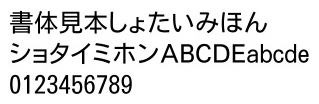 書体見本しょたいみほん
ショタイミホンABCDEabcde
0123456789